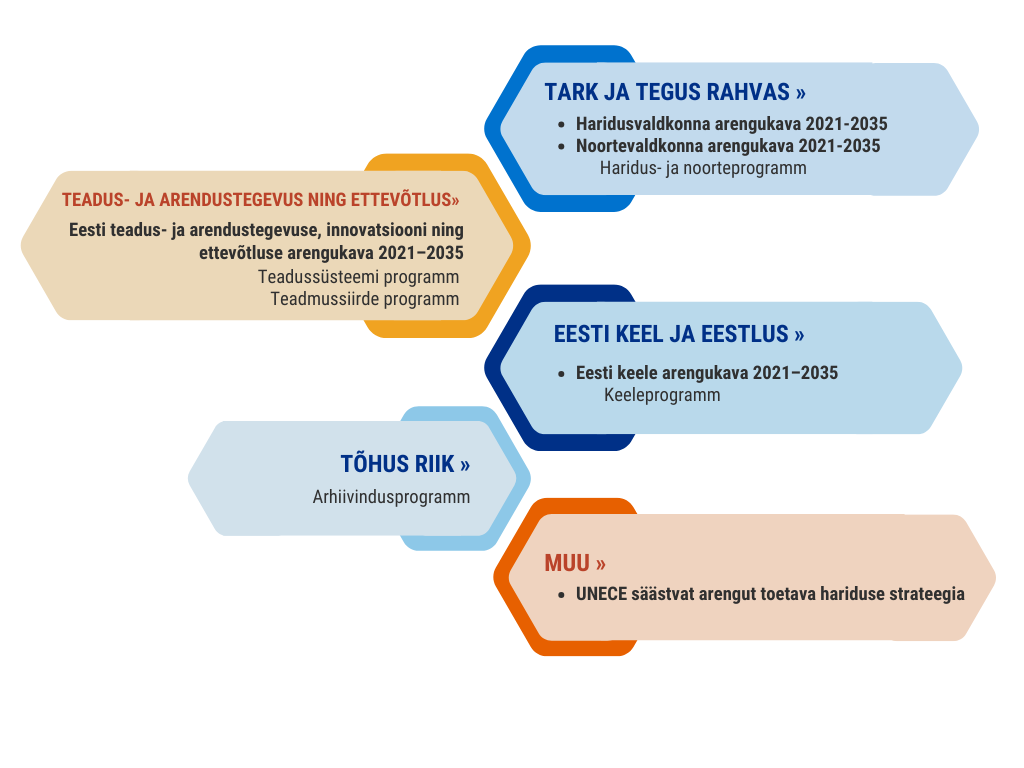 TARK JA TEGUS RAHVAS »

- Haridusvaldkonna arengukava 2021-2035
- Noortevaldkonna arengukava 2021-2035

Haridus- ja noorteprogramm

TEADUS- JA ARENDUSTEGEVUS NING ETTEVÕTLUS»

Eesti teadus- ja arendustegevuse, innovatsiooni ning ettevõtluse arengukava 2021–2035

Teadussüsteemi programm

Teadmussiirde programm

EESTI KEEL JA EESTLUS »

- Eesti keele arengukava 2021–2035

Keeleprogramm

TÕHUS RIIK »

Arhiivindusprogramm

MUU »

- UNECE säästvat arengut toetava hariduse strateegia